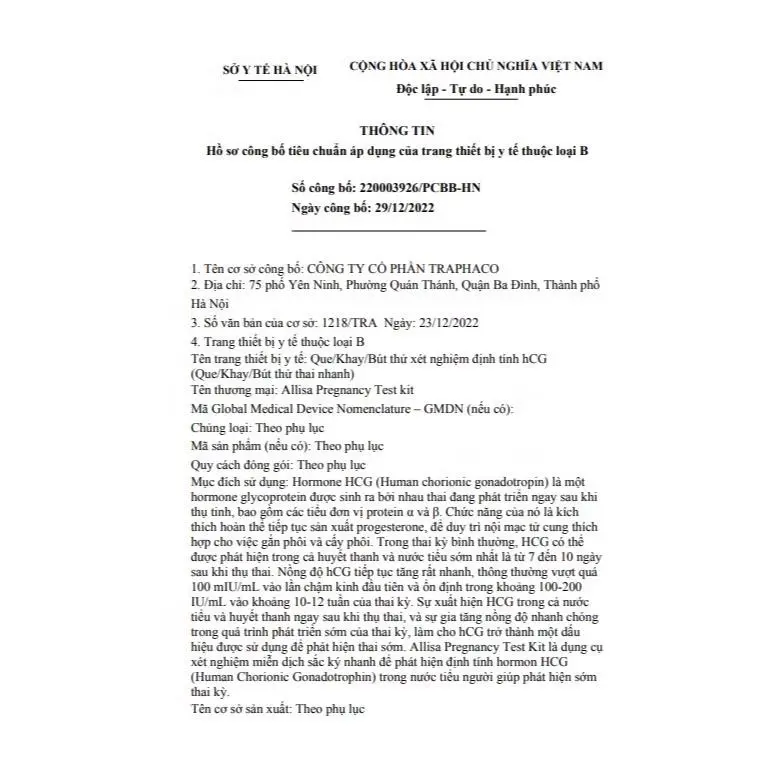 SỞ Y TẾ HÀ NỘI

CỘNG HÒA XÃ HỘI CHỦ NGHĨA VIỆT NAM
Độc lập - Tự do - Hạnh phúc

THÔNG TIN
Hồ sơ công bố tiêu chuẩn áp dụng của trang thiết bị y tế thuộc loại B

Số công bố: 220003926/PCBB-HN
Ngày công bố: 29/12/2022

1. Tên cơ sở công bố: CÔNG TY CỔ PHẦN TRAPHACO
2. Địa chỉ: 75 phố Yên Ninh, Phường Quán Thánh, Quận Ba Đình, Thành phố Hà Nội
3. Số văn bản của cơ sở: 1218/TRA Ngày: 23/12/2022
4. Trang thiết bị y tế thuộc loại B
Tên trang thiết bị y tế: Que/Khay/Bút thử xét nghiệm định tính hCG (Que/Khay/Bút thử thai nhanh)
Tên thương mại: Allisa Pregnancy Test kit
Mã Global Medical Device Nomenclature – GMDN (nếu có):
Chủng loại: Theo phụ lục
Mã sản phẩm (nếu có): Theo phụ lục
Quy cách đóng gói: Theo phụ lục
Mục đích sử dụng: Hormone HCG (Human chorionic gonadotropin) là một hormone glycoprotein được sinh ra bởi nhau thai đang phát triển ngay sau khi thụ tinh, bao gồm các tiểu đơn vị protein α và β. Chức năng của nó là kích thích hoàn thể tiếp tục sản xuất progesterone, để duy trì nội mạc tử cung thích hợp cho việc gắn phôi và cấy phôi. Trong thai kỳ bình thường, HCG có thể được phát hiện trong cả huyết thanh và nước tiểu sớm nhất là từ 7 đến 10 ngày sau khi thụ thai. Nồng độ hCG tiếp tục tăng rất nhanh, thông thường vượt quá 100 mIU/mL vào lần chậm kinh đầu tiên và ổn định trong khoảng 100-200 IU/mL vào khoảng 10-12 tuần của thai kỳ. Sự xuất hiện HCG trong cả nước tiểu và huyết thanh ngay sau khi thụ thai, và sự gia tăng nồng độ nhanh chóng trong quá trình phát triển sớm của thai kỳ, làm cho hCG trở thành một dấu hiệu được sử dụng để phát hiện thai sớm. Allisa Pregnancy Test Kit là dụng cụ xét nghiệm miễn dịch sắc ký nhanh để phát hiện định tính hormon HCG (Human Chorionic Gonadotrophin) trong nước tiểu người giúp phát hiện sớm thai kỳ.
Tên cơ sở sản xuất: Theo phụ lục